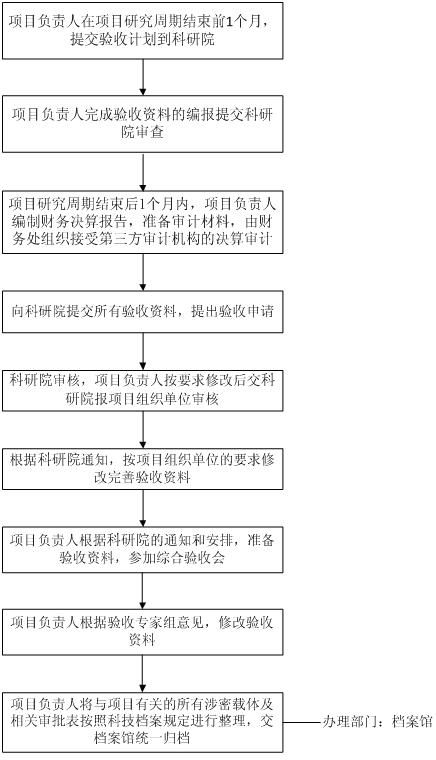 项目负责人在项目研究周期结束前1个月，提交验收计划到科研院

项目负责人完成验收资料的编报提交科研院审查

项目研究周期结束后1个月内，项目负责人编制财务决算报告，准备审计材料，由财务处组织接受第三方审计机构的决算审计

向科研院提交所有验收资料，提出验收申请

科研院审核，项目负责人按要求修改后交科研院报项目组织单位审核

根据科研院通知，按项目组织单位的要求修改完善验收资料

项目负责人根据科研院的通知和安排，准备验收资料，参加综合验收会

项目负责人根据验收专家组意见，修改验收资料

项目负责人将与项目有关的所有涉密载体及相关审批表按照科技档案规定进行整理，交档案馆统一归档

办理部门：档案馆